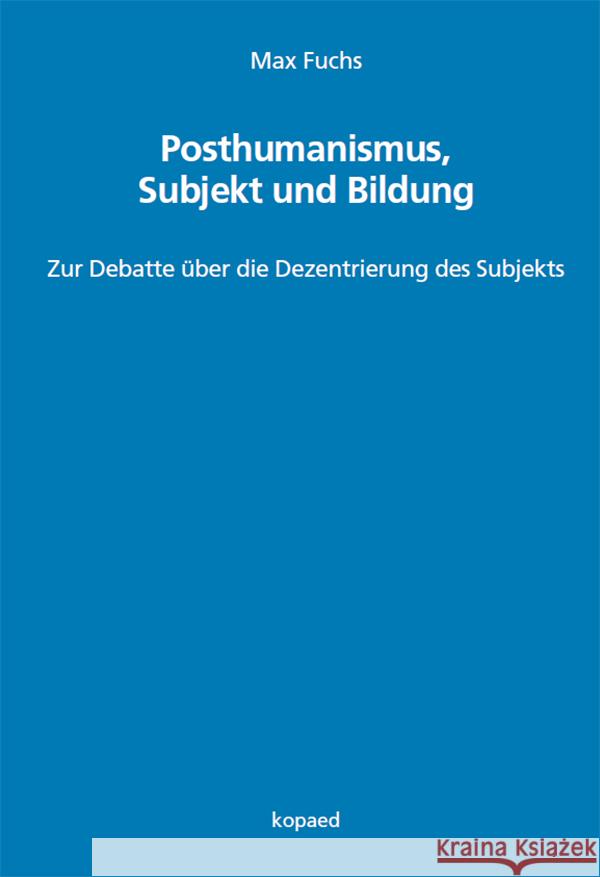 Max Fuchs

Posthumanismus, Subjekt und Bildung

Zur Debatte über die Dezentrierung des Subjekts

kopaed